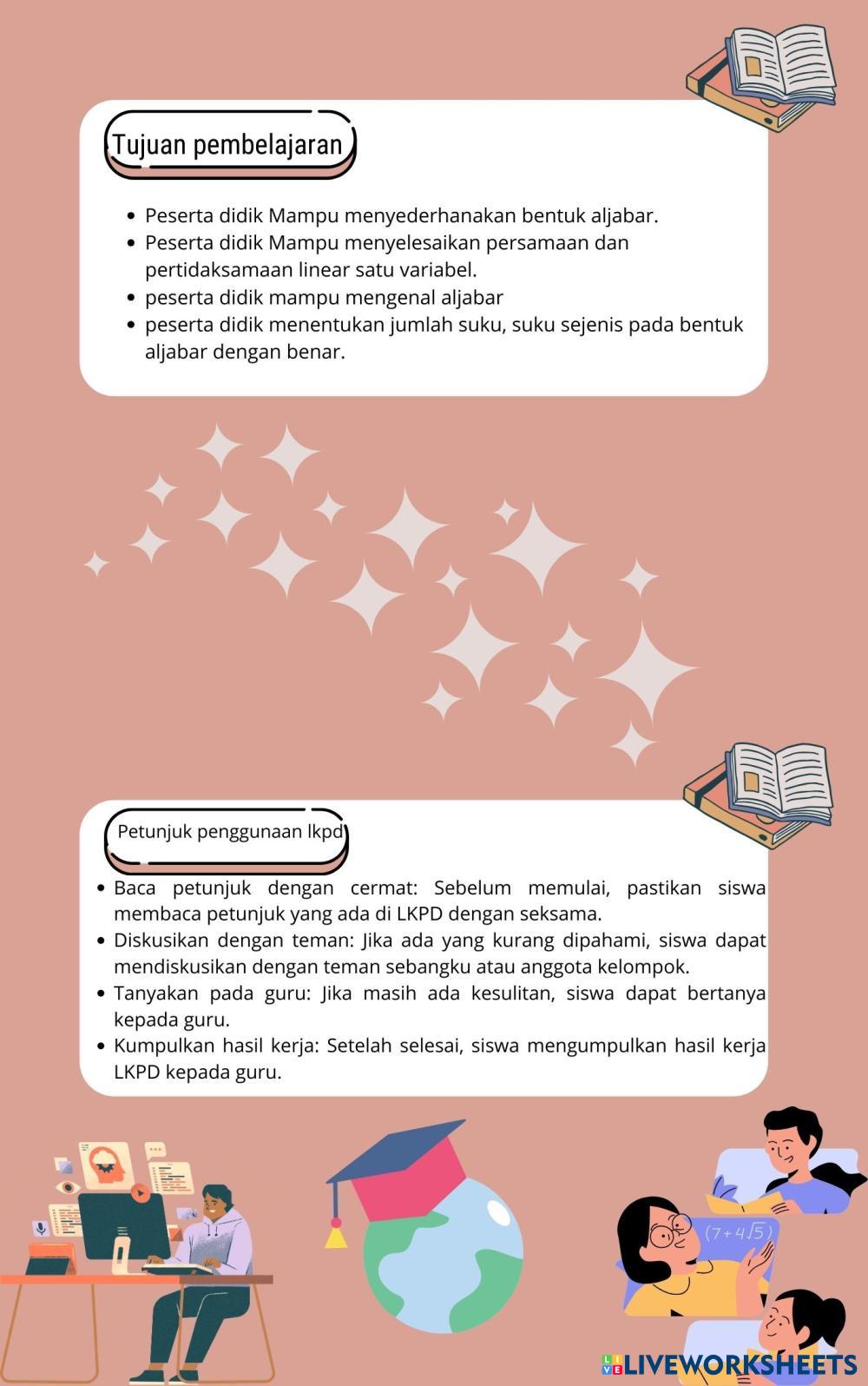 Tujuan pembelajaran

- Peserta didik Mampu menyederhanakan bentuk aljabar.
- Peserta didik Mampu menyelesaikan persamaan dan pertidaksamaan linear satu variabel.
- peserta didik mampu mengenal aljabar
- peserta didik menentukan jumlah suku, suku sejenis pada bentuk aljabar dengan benar.

Petunjuk penggunaan lkpd

- Baca petunjuk dengan cermat: Sebelum memulai, pastikan siswa membaca petunjuk yang ada di LKPD dengan seksama.
- Diskusikan dengan teman: Jika ada yang kurang dipahami, siswa dapat mendiskusikan dengan teman sebangku atau anggota kelompok.
- Tanyakan pada guru: Jika masih ada kesulitan, siswa dapat bertanya kepada guru.
- Kumpulkan hasil kerja: Setelah selesai, siswa mengumpulkan hasil kerja LKPD kepada guru.

$(7+4\sqrt{5})$

LIVEWORKSHEETS